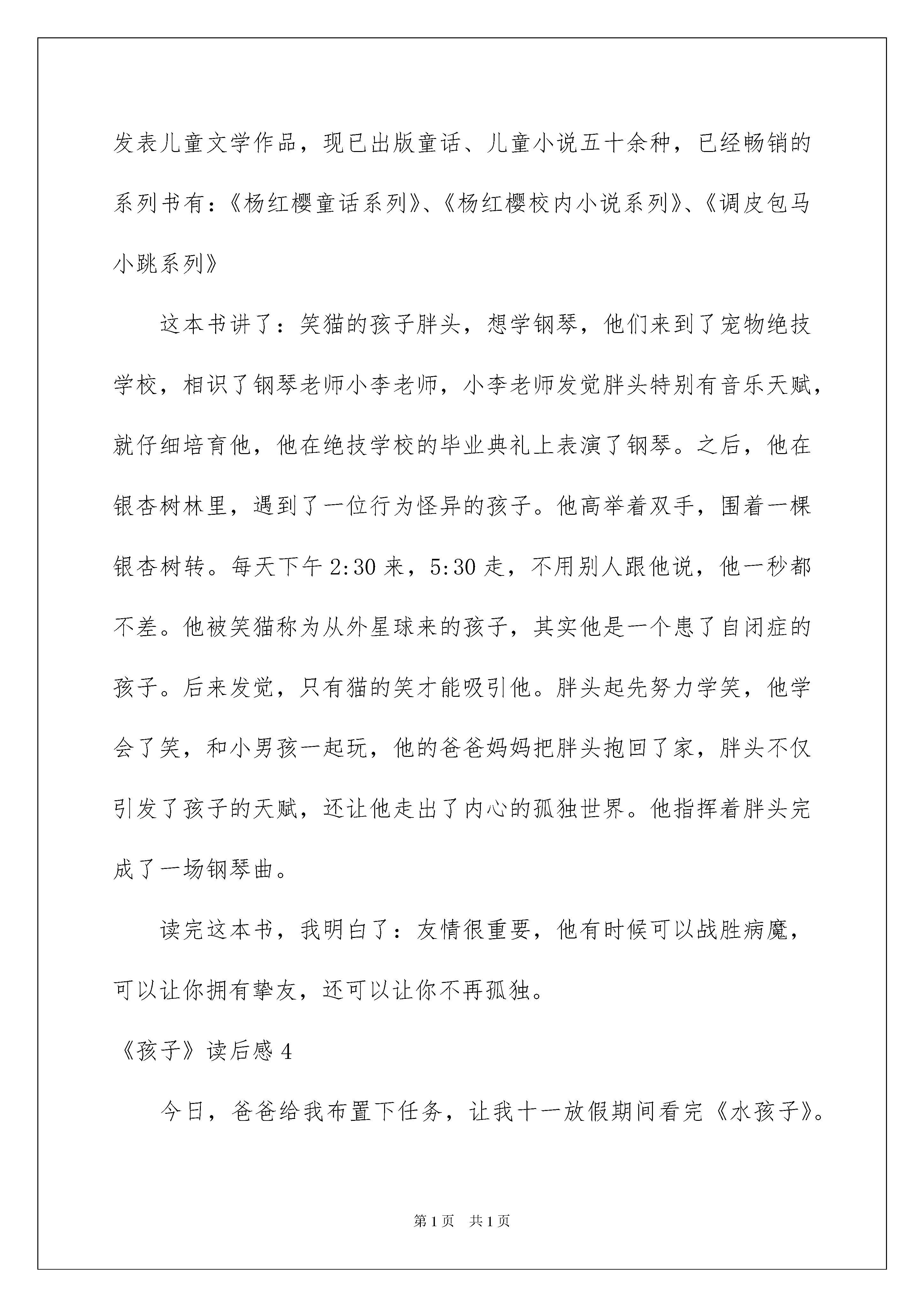 发表儿童文学作品，现已出版童话、儿童小说五十余种，已经畅销的系列书有：《杨红樱童话系列》、《杨红樱校内小说系列》、《调皮包马小跳系列》

这本书讲了：笑猫的孩子胖头，想学钢琴，他们来到了宠物绝技学校，相识了钢琴老师小李老师，小李老师发觉胖头特别有音乐天赋，就仔细培育他，他在绝技学校的毕业典礼上表演了钢琴。之后，他在银杏树林里，遇到了一位行为怪异的孩子。他高举着双手，围着一棵银杏树转。每天下午 2:30 来，5:30 走，不用别人跟他说，他一秒都不差。他被笑猫称为从外星球来的孩子，其实他是一个患了自闭症的孩子。后来发觉，只有猫的笑才能吸引他。胖头起先努力学笑，他学会了笑，和小男孩一起玩，他的爸爸妈妈把胖头抱回了家，胖头不仅引发了孩子的天赋，还让他走出了内心的孤独世界。他指挥着胖头完成了一场钢琴曲。

读完这本书，我明白了：友情很重要，他有时候可以战胜病魔，可以让你拥有挚友，还可以让你不再孤独。

《孩子》读后感 4

今日，爸爸给我布置下任务，让我十一放假期间看完《水孩子》。

第 1 页 共 1 页